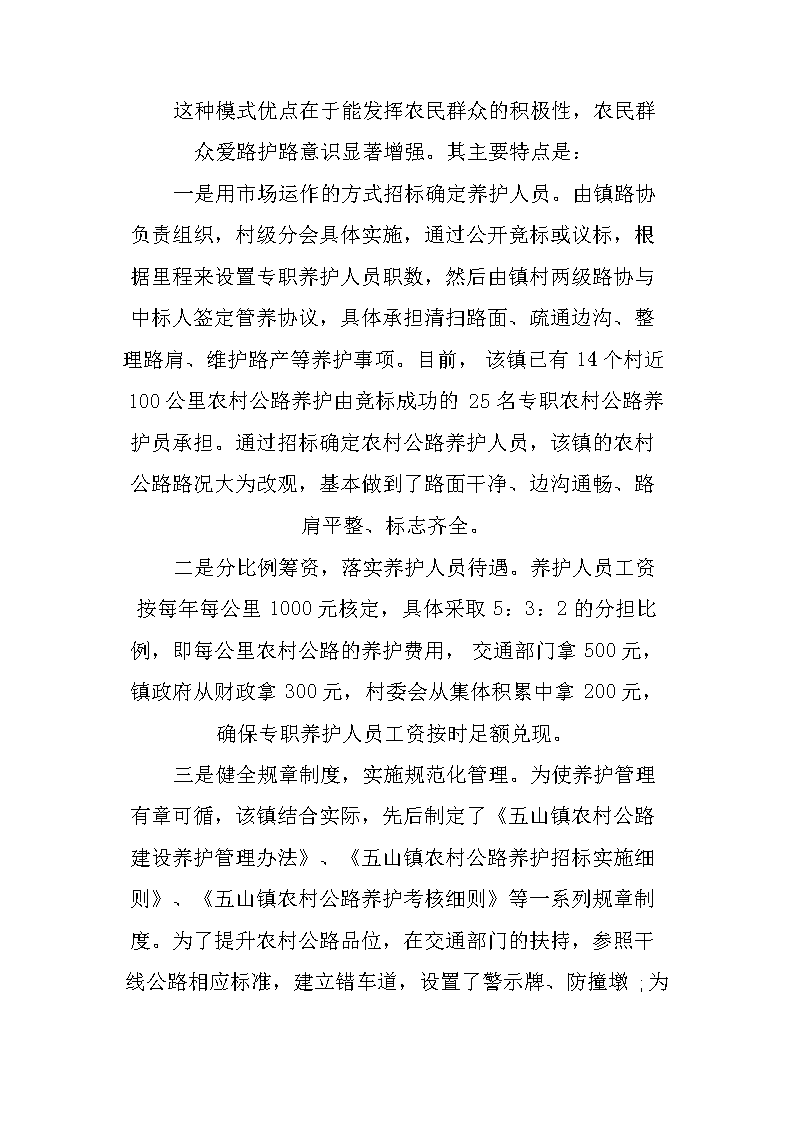 这种模式优点在于能发挥农民群众的积极性，农民群众爱路护路意识显著增强。其主要特点是：

一是用市场运作的方式招标确定养护人员。由镇路协负责组织，村级分会具体实施，通过公开竞标或议标，根据里程来设置专职养护人员职数，然后由镇村两级路协与中标人签定管养协议，具体承担清扫路面、疏通边沟、整理路肩、维护路产等养护事项。目前，该镇已有 14 个村近 100 公里农村公路养护由竞标成功的 25 名专职农村公路养护员承担。通过招标确定农村公路养护人员，该镇的农村公路路况大为改观，基本做到了路面干净、边沟通畅、路肩平整、标志齐全。

二是分比例筹资，落实养护人员待遇。养护人员工资按每年每公里 1000 元核定，具体采取 5：3：2 的分担比例，即每公里农村公路的养护费用，交通部门拿 500 元，镇政府从财政拿 300 元，村委会从集体积累中拿 200 元，确保专职养护人员工资按时足额兑现。

三是健全规章制度，实施规范化管理。为使养护管理有章可循，该镇结合实际，先后制定了《五山镇农村公路建设养护管理办法》、《五山镇农村公路养护招标实施细则》、《五山镇农村公路养护考核细则》等一系列规章制度。为了提升农村公路品位，在交通部门的扶持，参照干线公路相应标准，建立错车道，设置了警示牌、防撞墩；为